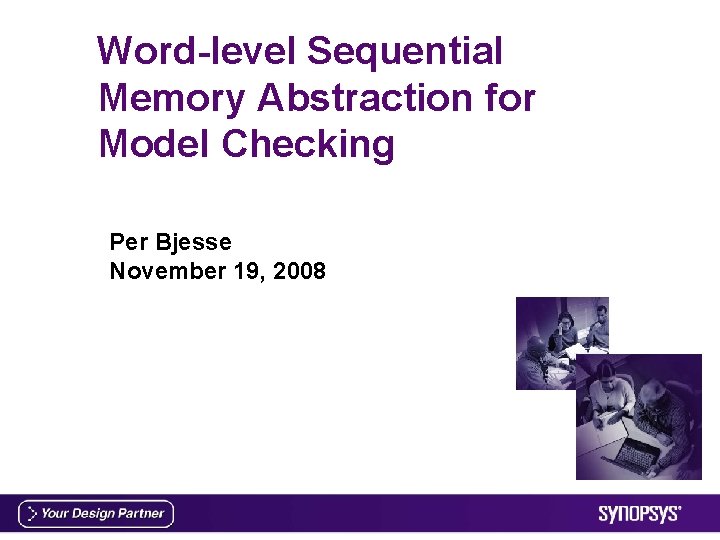 Word-level Sequential Memory Abstraction for Model Checking

Per Bjesse
November 19, 2008

Your Design Partner

SYNOPSYS®